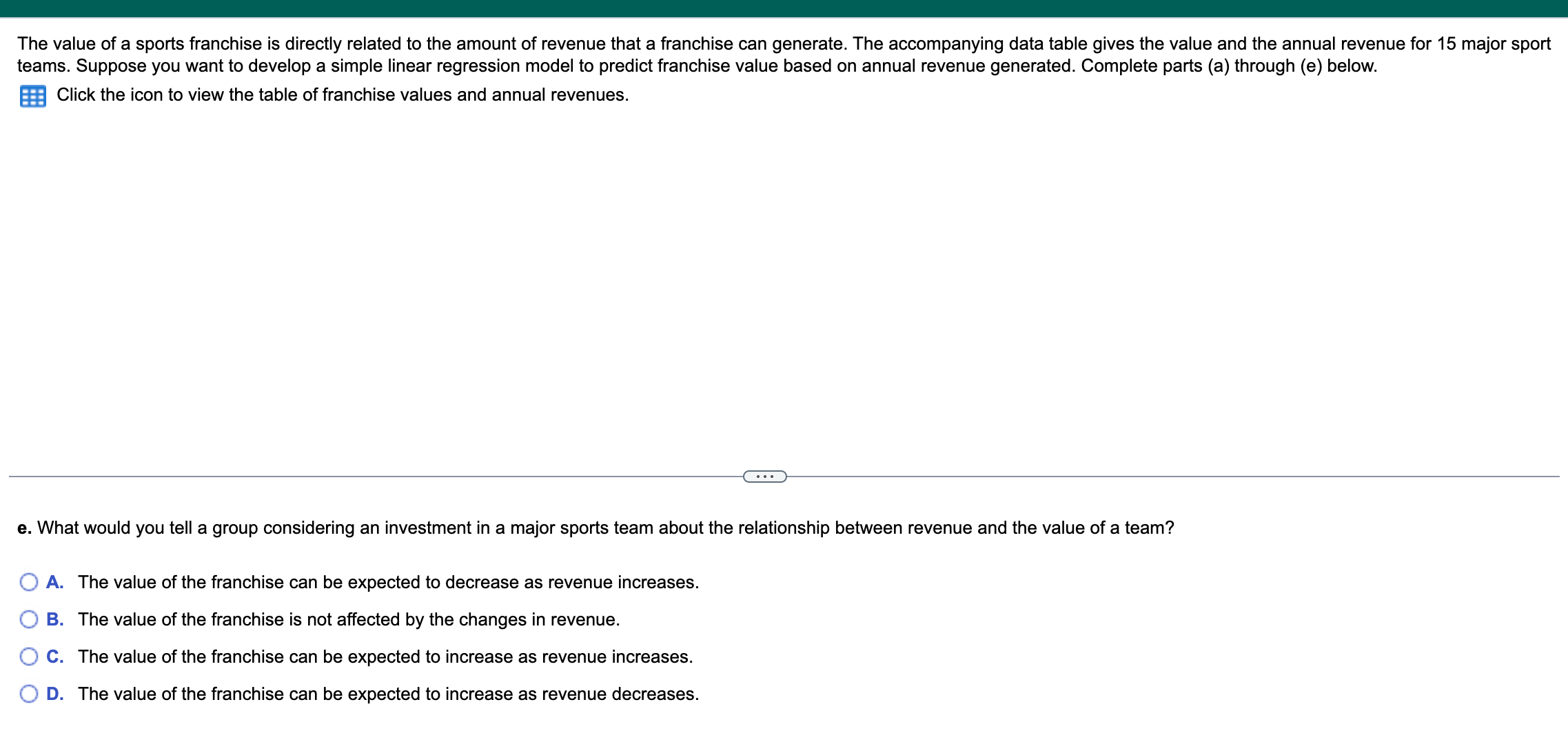 The value of a sports franchise is directly related to the amount of revenue that a franchise can generate. The accompanying data table gives the value and the annual revenue for 15 major sport teams. Suppose you want to develop a simple linear regression model to predict franchise value based on annual revenue generated. Complete parts (a) through (e) below.

Click the icon to view the table of franchise values and annual revenues.

...

e. What would you tell a group considering an investment in a major sports team about the relationship between revenue and the value of a team?

A. The value of the franchise can be expected to decrease as revenue increases.

B. The value of the franchise is not affected by the changes in revenue.

C. The value of the franchise can be expected to increase as revenue increases.

D. The value of the franchise can be expected to increase as revenue decreases.